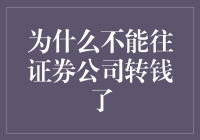 为什么不能往证券公司转钱了